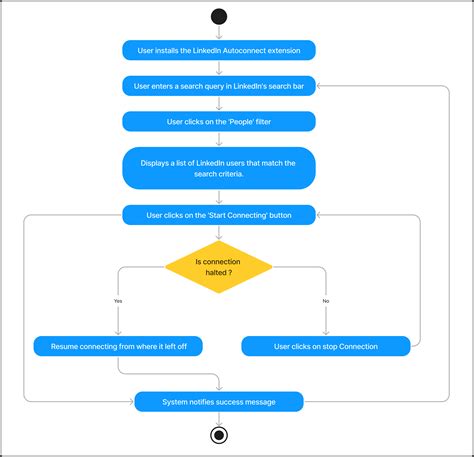 User installs the LinkedIn Autoconnect extension

User enters a search query in LinkedIn's search bar

User clicks on the 'People' filter

Displays a list of LinkedIn users that match the search criteria.

User clicks on the 'Start Connecting' button

Is connection halted ?

Yes

No

Resume connecting from where it left off

User clicks on stop Connection

System notifies success message